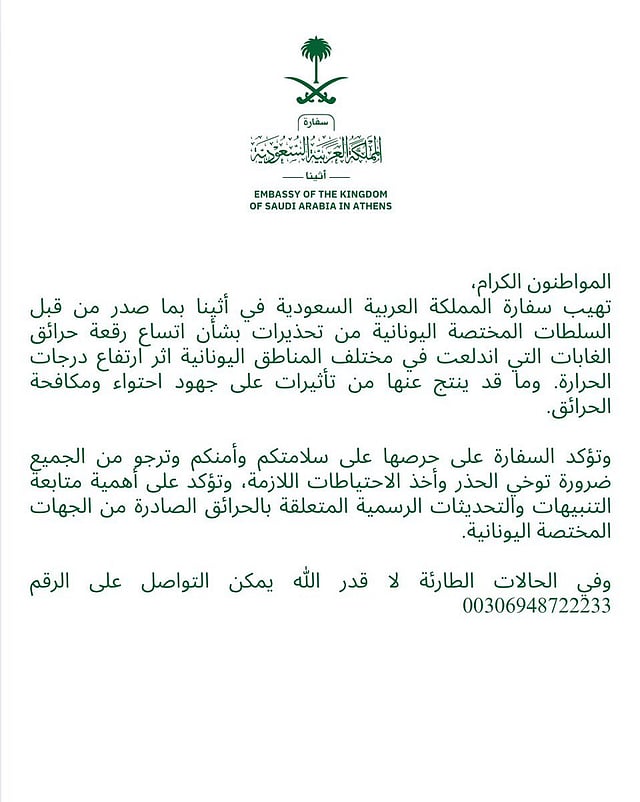 سفارة
المملكة العربية السعودية
أثينا
EMBASSY OF THE KINGDOM
OF SAUDI ARABIA IN ATHENS

المواطنون الكرام،
تهيب سفارة المملكة العربية السعودية في أثينا بما صدر من قبل السلطات المختصة اليونانية من تحذيرات بشأن اتساع رقعة حرائق الغابات التي اندلعت في مختلف المناطق اليونانية اثر ارتفاع درجات الحرارة. وما قد ينتج عنها من تأثيرات على جهود احتواء ومكافحة الحرائق.

وتؤكد السفارة على حرصها على سلامتكم وأمنكم وترجو من الجميع ضرورة توخي الحذر وأخذ الاحتياطات اللازمة، وتؤكد على أهمية متابعة التنبيهات والتحديثات الرسمية المتعلقة بالحرائق الصادرة من الجهات المختصة اليونانية.

وفي الحالات الطارئة لا قدر الله يمكن التواصل على الرقم 00306948722233